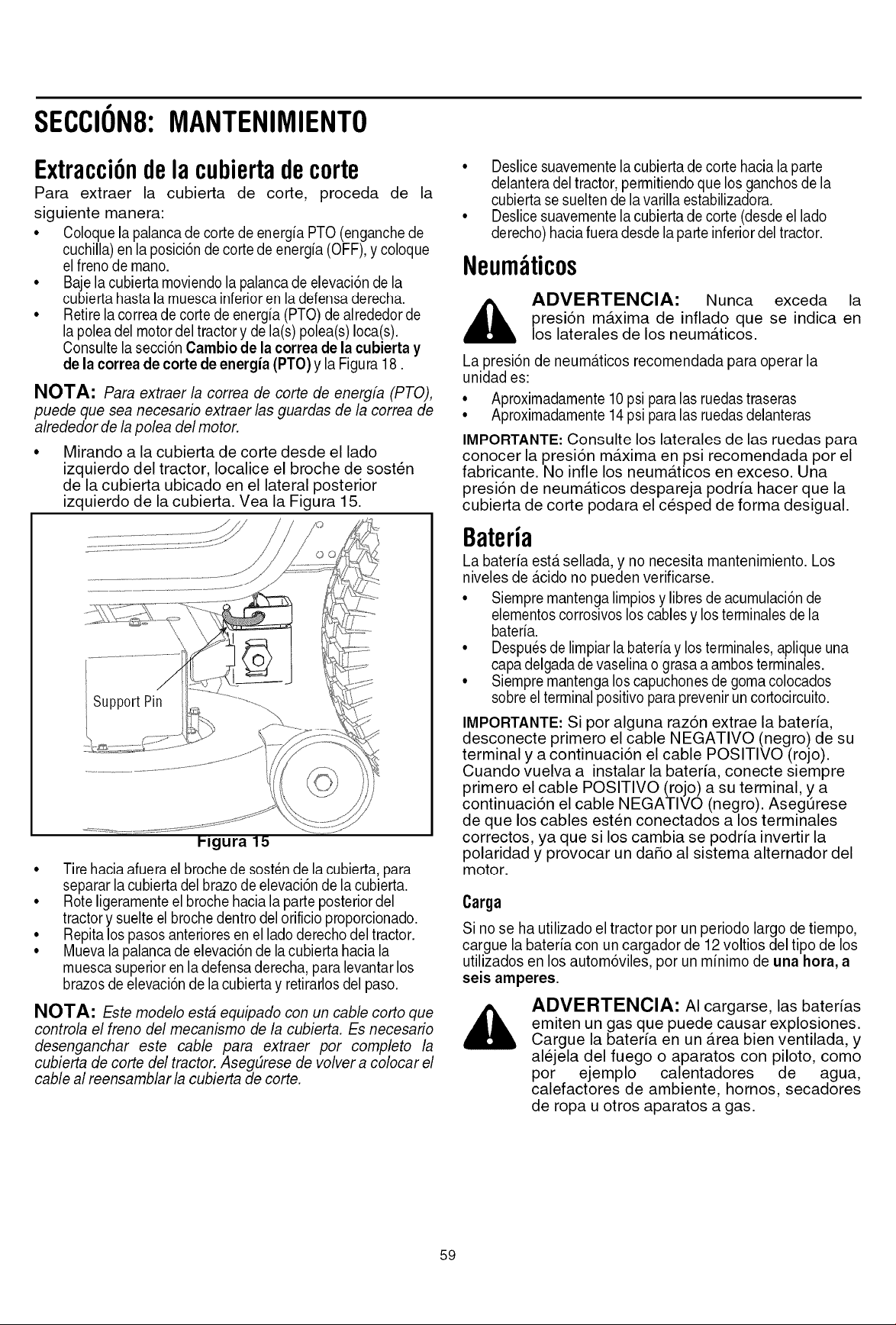 SECCIÓN8: MANTENIMIENTO

Extracción de la cubierta de corte

Para extraer la cubierta de corte, proceda de la siguiente manera:

• Coloque la palanca de corte de energía PTO (enganche de cuchilla) en la posición de corte de energía (OFF), y coloque el freno de mano.
• Baje la cubierta moviendo la palanca de elevación de la cubierta hasta la muesca inferior en la defensa derecha.
• Retire la correa de corte de energía (PTO) de alrededor de la polea del motor del tractor y de la(s) polea(s) loca(s). Consulte la sección Cambio de la correa de la cubierta y de la correa de corte de energía (PTO) y la Figura 18 .

NOTA: Para extraer la correa de corte de energía (PTO), puede que sea necesario extraer las guardas de la correa de alrededor de la polea del motor.

• Mirando a la cubierta de corte desde el lado izquierdo del tractor, localice el broche de sostén de la cubierta ubicado en el lateral posterior izquierdo de la cubierta. Vea la Figura 15.

Support Pin

Figura 15

• Tire hacia afuera el broche de sostén de la cubierta, para separar la cubierta del brazo de elevación de la cubierta.
• Rote ligeramente el broche hacia la parte posterior del tractor y suelte el broche dentro del orificio proporcionado.
• Repita los pasos anteriores en el lado derecho del tractor.
• Mueva la palanca de elevación de la cubierta hacia la muesca superior en la defensa derecha, para levantar los brazos de elevación de la cubierta y retirarlos del paso.

NOTA: Este modelo está equipado con un cable corto que controla el freno del mecanismo de la cubierta. Es necesario desenganchar este cable para extraer por completo la cubierta de corte del tractor. Asegúrese de volver a colocar el cable al reensamblar la cubierta de corte.

• Deslice suavemente la cubierta de corte hacia la parte delantera del tractor, permitiendo que los ganchos de la cubierta se suelten de la varilla estabilizadora.
• Deslice suavemente la cubierta de corte (desde el lado derecho) hacia fuera desde la parte inferior del tractor.

Neumáticos

ADVERTENCIA: Nunca exceda la presión máxima de inflado que se indica en los laterales de los neumáticos.

La presión de neumáticos recomendada para operar la unidad es:

• Aproximadamente 10 psi para las ruedas traseras
• Aproximadamente 14 psi para las ruedas delanteras

IMPORTANTE: Consulte los laterales de las ruedas para conocer la presión máxima en psi recomendada por el fabricante. No infle los neumáticos en exceso. Una presión de neumáticos despareja podría hacer que la cubierta de corte podara el césped de forma desigual.

Batería

La batería está sellada, y no necesita mantenimiento. Los niveles de ácido no pueden verificarse.

• Siempre mantenga limpios y libres de acumulación de elementos corrosivos los cables y los terminales de la batería.
• Después de limpiar la batería y los terminales, aplique una capa delgada de vaselina o grasa a ambos terminales.
• Siempre mantenga los capuchones de goma colocados sobre el terminal positivo para prevenir un cortocircuito.

IMPORTANTE: Si por alguna razón extrae la batería, desconecte primero el cable NEGATIVO (negro) de su terminal y a continuación el cable POSITIVO (rojo). Cuando vuelva a instalar la batería, conecte siempre primero el cable POSITIVO (rojo) a su terminal, y a continuación el cable NEGATIVO (negro). Asegúrese de que los cables estén conectados a los terminales correctos, ya que si los cambia se podría invertir la polaridad y provocar un daño al sistema alternador del motor.

Carga

Si no se ha utilizado el tractor por un periodo largo de tiempo, cargue la batería con un cargador de 12 voltios del tipo de los utilizados en los automóviles, por un mínimo de una hora, a seis amperes.

ADVERTENCIA: Al cargarse, las baterías emiten un gas que puede causar explosiones. Cargue la batería en un área bien ventilada, y aléjela del fuego o aparatos con piloto, como por ejemplo calentadores de agua, calefactores de ambiente, hornos, secadores de ropa u otros aparatos a gas.

59